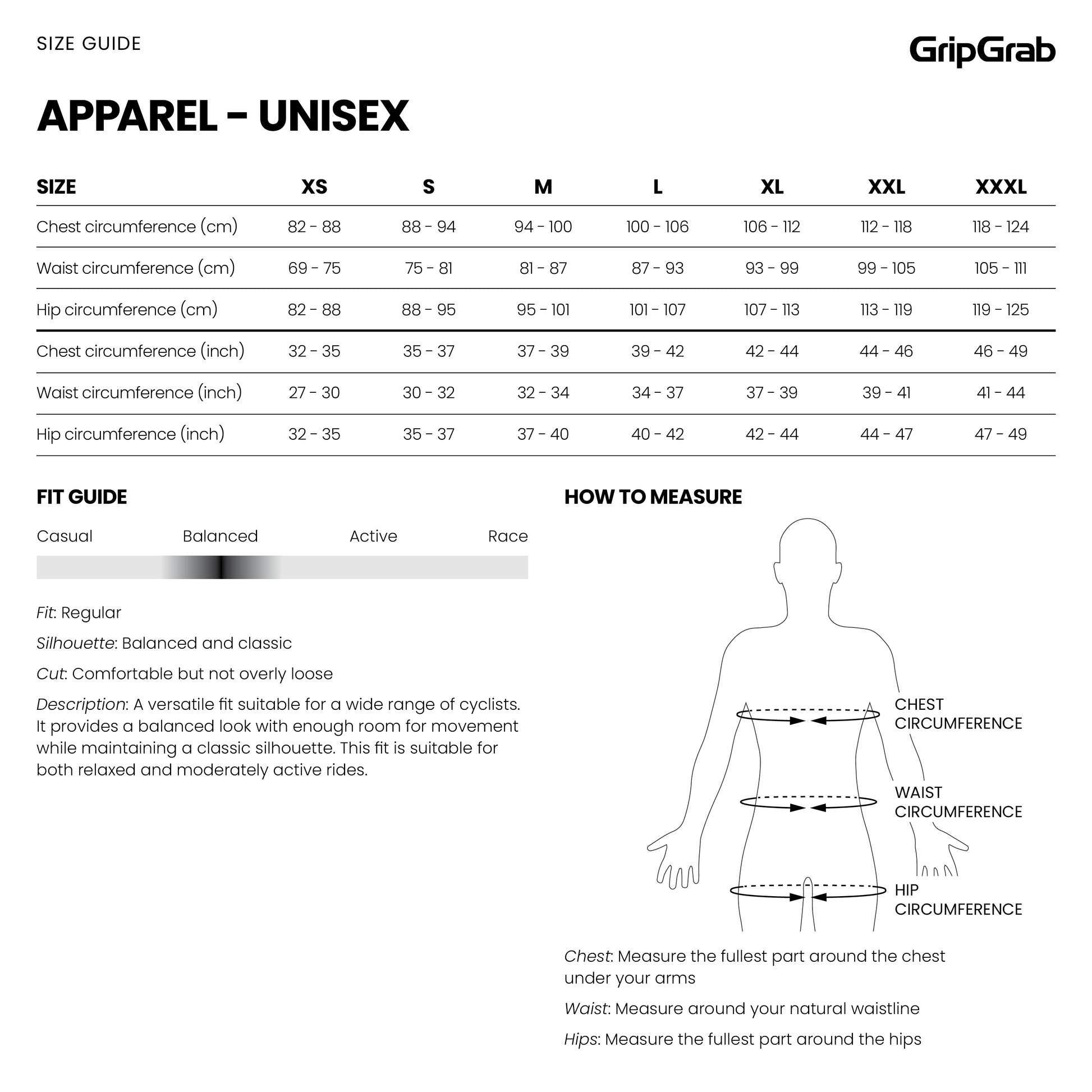 SIZE GUIDE

GripGrab

APPAREL – UNISEX

| SIZE | XS | S | M | L | XL | XXL | XXXL |
|---|---|---|---|---|---|---|---|
| Chest circumference (cm) | 82 - 88 | 88 - 94 | 94 - 100 | 100 - 106 | 106 - 112 | 112 - 118 | 118 - 124 |
| Waist circumference (cm) | 69 - 75 | 75 - 81 | 81 - 87 | 87 - 93 | 93 - 99 | 99 - 105 | 105 - 111 |
| Hip circumference (cm) | 82 - 88 | 88 - 95 | 95 - 101 | 101 - 107 | 107 - 113 | 113 - 119 | 119 - 125 |
| Chest circumference (inch) | 32 - 35 | 35 - 37 | 37 - 39 | 39 - 42 | 42 - 44 | 44 - 46 | 46 - 49 |
| Waist circumference (inch) | 27 - 30 | 30 - 32 | 32 - 34 | 34 - 37 | 37 - 39 | 39 - 41 | 41 - 44 |
| Hip circumference (inch) | 32 - 35 | 35 - 37 | 37 - 40 | 40 - 42 | 42 - 44 | 44 - 47 | 47 - 49 |

FIT GUIDE

Casual Balanced Active Race

Fit: Regular

Silhouette: Balanced and classic

Cut: Comfortable but not overly loose

Description: A versatile fit suitable for a wide range of cyclists. It provides a balanced look with enough room for movement while maintaining a classic silhouette. This fit is suitable for both relaxed and moderately active rides.

HOW TO MEASURE

CHEST CIRCUMFERENCE

WAIST CIRCUMFERENCE

HIP CIRCUMFERENCE

Chest: Measure the fullest part around the chest under your arms

Waist: Measure around your natural waistline

Hips: Measure the fullest part around the hips